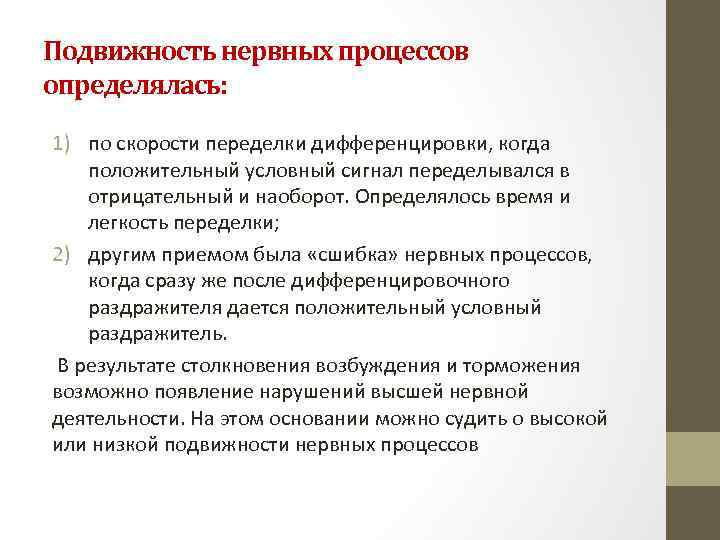 Подвижность нервных процессов определялась:

1) по скорости переделки дифференцировки, когда положительный условный сигнал переделывался в отрицательный и наоборот. Определялось время и легкость переделки;

2) другим приемом была «сшибка» нервных процессов, когда сразу же после дифференцировочного раздражителя дается положительный условный раздражитель.

В результате столкновения возбуждения и торможения возможно появление нарушений высшей нервной деятельности. На этом основании можно судить о высокой или низкой подвижности нервных процессов